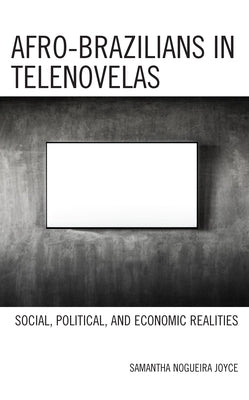 AFRO-BRAZILIANS IN TELENOVELAS

SOCIAL, POLITICAL, AND ECONOMIC REALITIES

SAMANTHA NOGUEIRA JOYCE